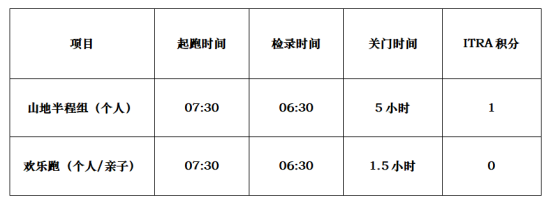 | 项目 | 起跑时间 | 检录时间 | 关门时间 | ITRA 积分 |
|---|---|---|---|---|
| 山地半程组（个人） | 07:30 | 06:30 | 5 小时 | 1 |
| 欢乐跑（个人/亲子） | 07:30 | 06:30 | 1.5 小时 | 0 |